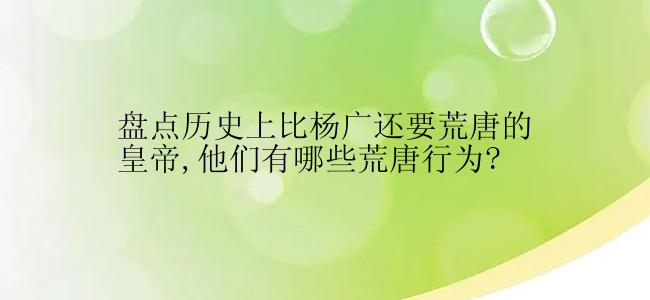 盘点历史上比杨广还要荒唐的皇帝,他们有哪些荒唐行为?